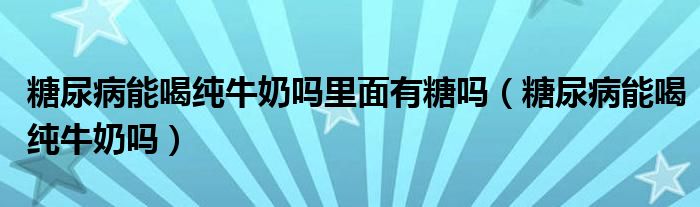 糖尿病能喝纯牛奶吗里面有糖吗（糖尿病能喝纯牛奶吗）